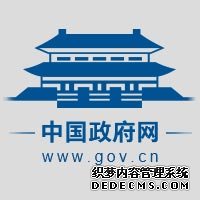 中国政府网
www.gov.cn
织梦内容管理系统
DEDECMS.COM